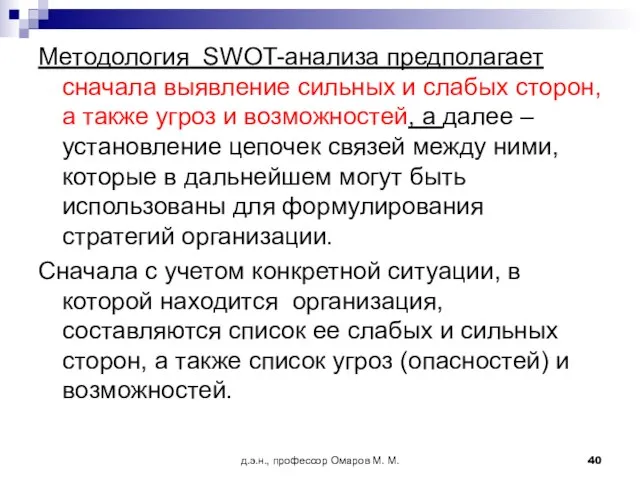 Методология SWOT-анализа предполагает сначала выявление сильных и слабых сторон, а также угроз и возможностей, а далее – установление цепочек связей между ними, которые в дальнейшем могут быть использованы для формулирования стратегий организации.

Сначала с учетом конкретной ситуации, в которой находится организация, составляются список ее слабых и сильных сторон, а также список угроз (опасностей) и возможностей.

д.э.н., профессор Омаров М. М.

40